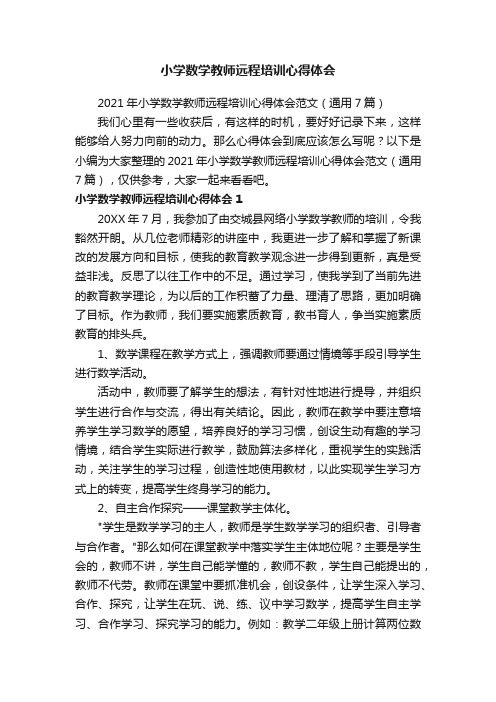 小学数学教师远程培训心得体会

2021年小学数学教师远程培训心得体会范文（通用7篇）

我们心里有一些收获后，有这样的时机，要好好记录下来，这样能够给人努力向前的动力。那么心得体会到底应该怎么写呢？以下是小编为大家整理的2021年小学数学教师远程培训心得体会范文（通用7篇），仅供参考，大家一起来看看吧。

小学数学教师远程培训心得体会1

20XX年7月，我参加了由交城县网络小学数学教师的培训，令我豁然开朗。从几位老师精彩的讲座中，我更进一步了解和掌握了新课改的发展方向和目标，使我的教育教学观念进一步得到更新，真是受益非浅。反思了以往工作中的不足。通过学习，使我学到了当前先进的教育教学理论，为以后的工作积蓄了力量、理清了思路，更加明确了目标。作为教师，我们要实施素质教育，教书育人，争当实施素质教育的排头兵。

1、数学课程在教学方式上，强调教师要通过情境等手段引导学生进行数学活动。

活动中，教师要了解学生的想法，有针对性地进行提导，并组织学生进行合作与交流，得出有关结论。因此，教师在教学中要注意培养学生学习数学的愿望，培养良好的学习习惯，创设生动有趣的学习情境，结合学生实际进行教学，鼓励算法多样化，重视学生的实践活动，关注学生的学习过程，创造性地使用教材，以此实现学生学习方式上的转变，提高学生终身学习的能力。

2、自主合作探究——课堂教学主体化。

"学生是数学学习的主人，教师是学生数学学习的组织者、引导者与合作者。"那么如何在课堂教学中落实学生主体地位呢？主要是学生会的，教师不讲，学生自己能学懂的，教师不教，学生自己能提出的，教师不代劳。教师在课堂中要抓准机会，创设条件，让学生深入学习、合作、探究，让学生在玩、说、练、议中学习数学，提高学生自主学习、合作学习、探究学习的能力。例如：教学二年级上册计算两位数